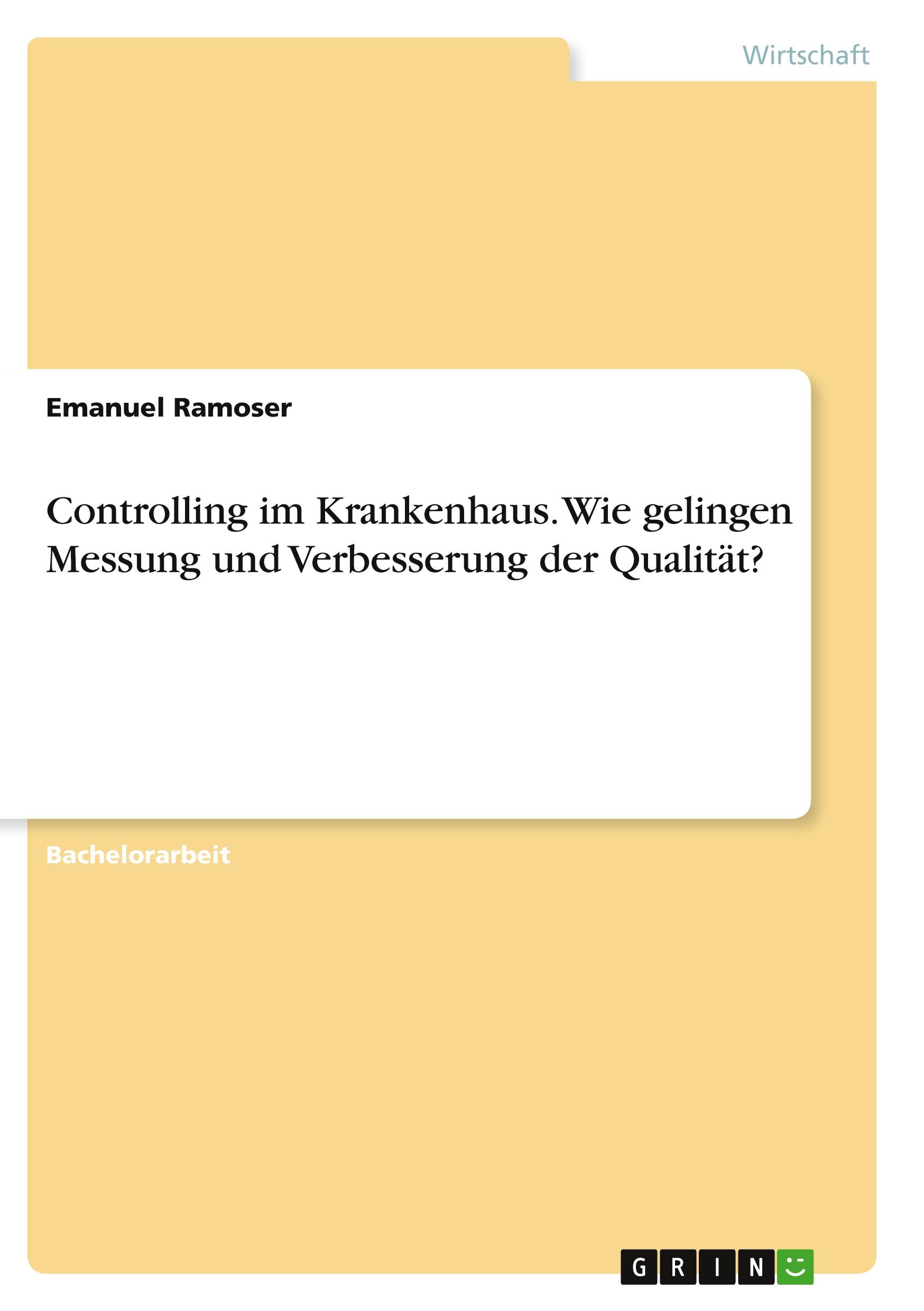 Wirtschaft

Emanuel Ramoser

Controlling im Krankenhaus. Wie gelingen Messung und Verbesserung der Qualität?

Bachelorarbeit

GRIN